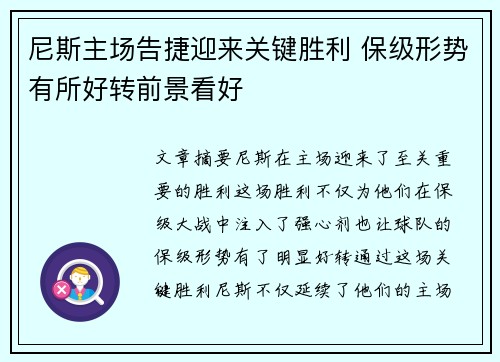 尼斯主场告捷迎来关键胜利 保级形势有所好转前景看好

文章摘要尼斯在主场迎来了至关重要的胜利这场胜利不仅为他们在保级大战中注入了强心剂也让球队的保级形势有了明显好转通过这场关键胜利尼斯不仅延续了他们的主场